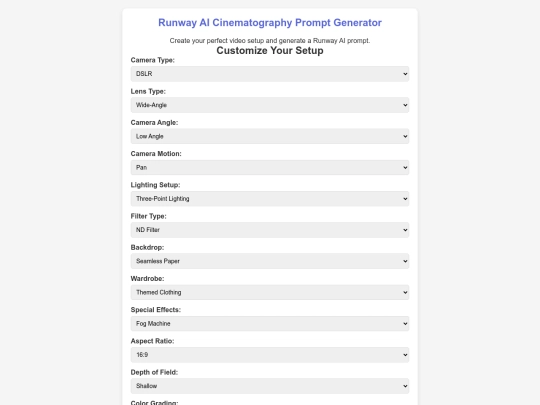 Runway AI Cinematography Prompt Generator

Create your perfect video setup and generate a Runway AI prompt.

Customize Your Setup

Camera Type:
DSLR

Lens Type:
Wide-Angle

Camera Angle:
Low Angle

Camera Motion:
Pan

Lighting Setup:
Three-Point Lighting

Filter Type:
ND Filter

Backdrop:
Seamless Paper

Wardrobe:
Themed Clothing

Special Effects:
Fog Machine

Aspect Ratio:
16:9

Depth of Field:
Shallow

Color Grading: